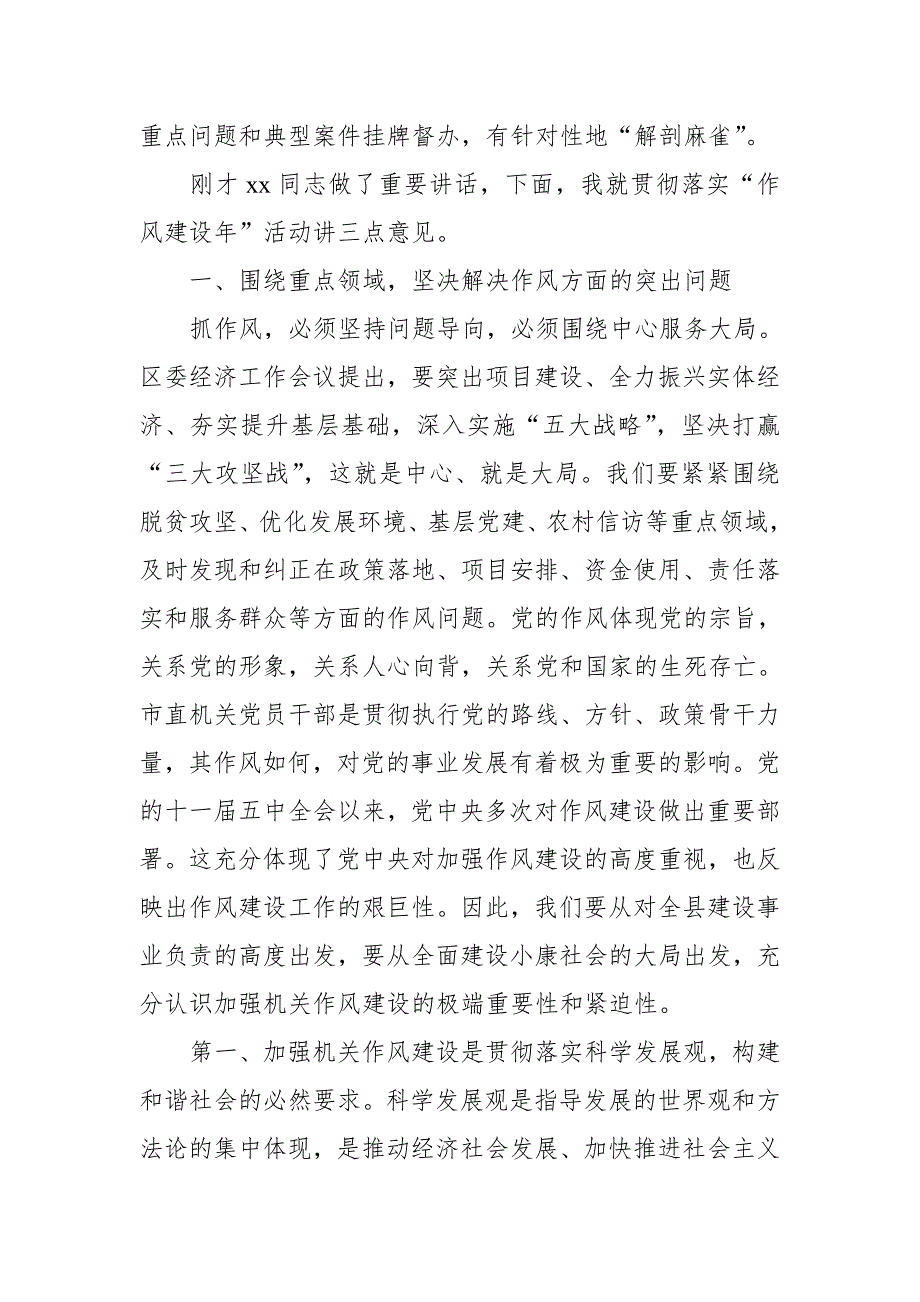 重点问题和典型案件挂牌督办，有针对性地“解剖麻雀”。

刚才 xx 同志做了重要讲话，下面，我就贯彻落实“作风建设年”活动讲三点意见。

一、围绕重点领域，坚决解决作风方面的突出问题

抓作风，必须坚持问题导向，必须围绕中心服务大局。区委经济工作会议提出，要突出项目建设、全力振兴实体经济、夯实提升基层基础，深入实施“五大战略”，坚决打赢“三大攻坚战”，这就是中心、就是大局。我们要紧紧围绕脱贫攻坚、优化发展环境、基层党建、农村信访等重点领域，及时发现和纠正在政策落地、项目安排、资金使用、责任落实和服务群众等方面的作风问题。党的作风体现党的宗旨，关系党的形象，关系人心向背，关系党和国家的生死存亡。市直机关党员干部是贯彻执行党的路线、方针、政策骨干力量，其作风如何，对党的事业发展有着极为重要的影响。党的十一届五中全会以来，党中央多次对作风建设做出重要部署。这充分体现了党中央对加强作风建设的高度重视，也反映出作风建设工作的艰巨性。因此，我们要从对全县建设事业负责的高度出发，要从全面建设小康社会的大局出发，充分认识加强机关作风建设的极端重要性和紧迫性。

第一、加强机关作风建设是贯彻落实科学发展观，构建和谐社会的必然要求。科学发展观是指导发展的世界观和方法论的集中体现，是推动经济社会发展、加快推进社会主义